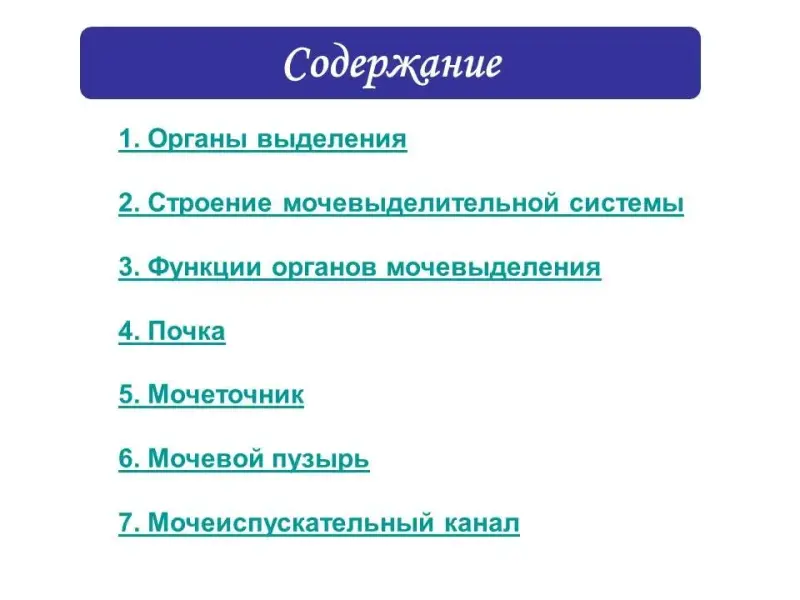 Содержание

1. Органы выделения

2. Строение мочевыделительной системы

3. Функции органов мочевыделения

4. Почка

5. Мочеточник

6. Мочевой пузырь

7. Мочеиспускательный канал